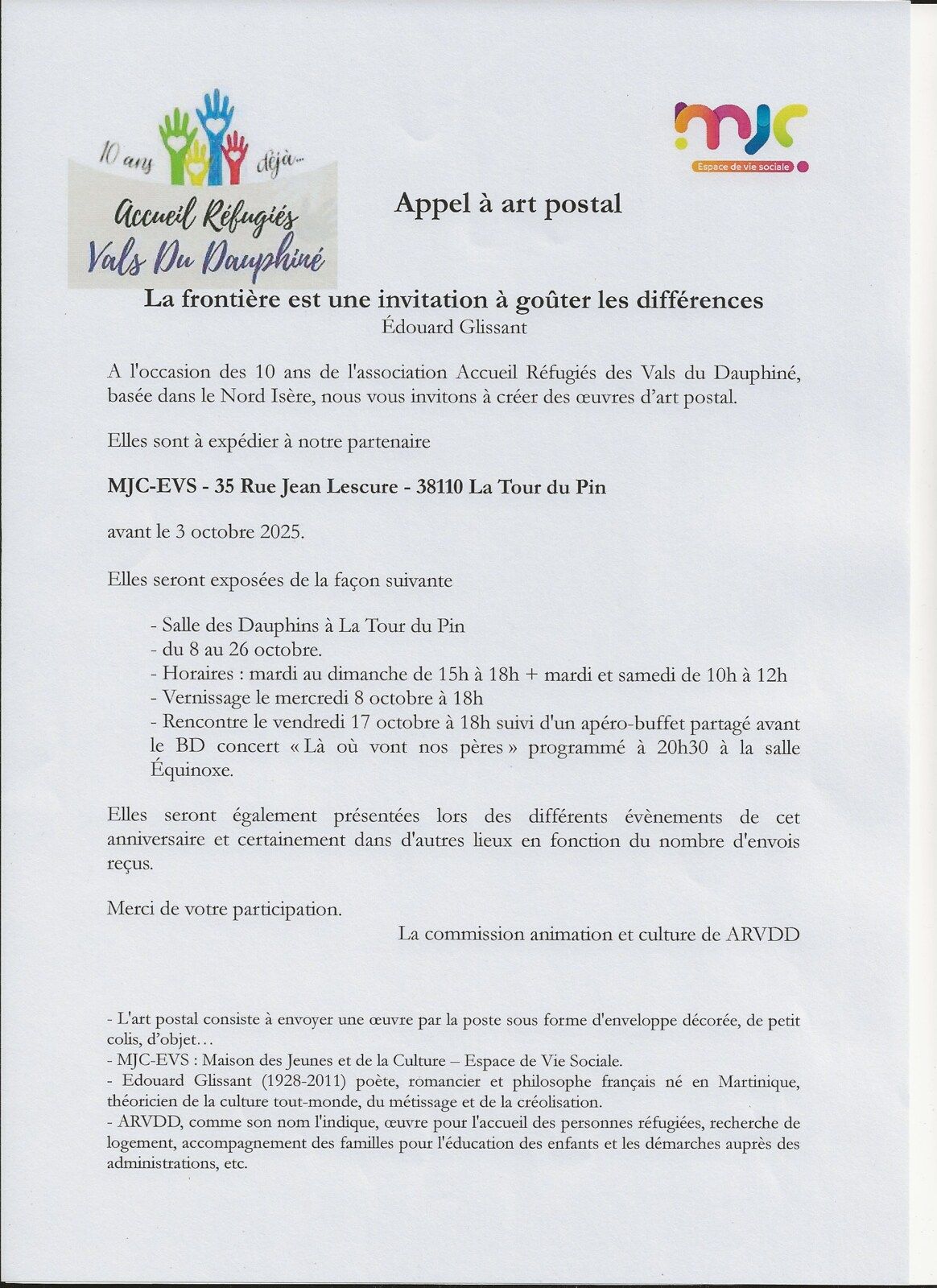 10 ans déjà...
Accueil Réfugiés
Vals Du Dauphiné

mjc
Espace de vie sociale

Appel à art postal

La frontière est une invitation à goûter les différences
Édouard Glissant

A l'occasion des 10 ans de l'association Accueil Réfugiés des Vals du Dauphiné, basée dans le Nord Isère, nous vous invitons à créer des œuvres d'art postal.

Elles sont à expédier à notre partenaire

MJC-EVS - 35 Rue Jean Lescure - 38110 La Tour du Pin

avant le 3 octobre 2025.

Elles seront exposées de la façon suivante

- Salle des Dauphins à La Tour du Pin
- du 8 au 26 octobre.
- Horaires : mardi au dimanche de 15h à 18h + mardi et samedi de 10h à 12h
- Vernissage le mercredi 8 octobre à 18h
- Rencontre le vendredi 17 octobre à 18h suivi d'un apéro-buffet partagé avant le BD concert « Là où vont nos pères » programmé à 20h30 à la salle Équinoxe.

Elles seront également présentées lors des différents évènements de cet anniversaire et certainement dans d'autres lieux en fonction du nombre d'envois reçus.

Merci de votre participation.

La commission animation et culture de ARVDD

- L'art postal consiste à envoyer une œuvre par la poste sous forme d'enveloppe décorée, de petit colis, d'objet…
- MJC-EVS : Maison des Jeunes et de la Culture – Espace de Vie Sociale.
- Edouard Glissant (1928-2011) poète, romancier et philosophe français né en Martinique, théoricien de la culture tout-monde, du métissage et de la créolisation.
- ARVDD, comme son nom l'indique, œuvre pour l'accueil des personnes réfugiées, recherche de logement, accompagnement des familles pour l'éducation des enfants et les démarches auprès des administrations, etc.